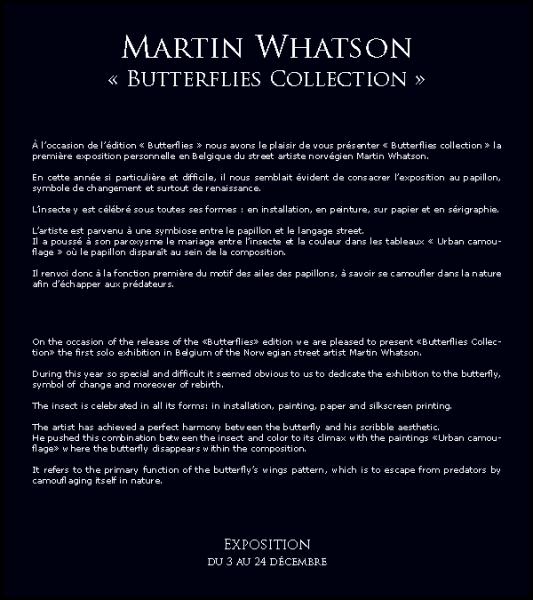 MARTIN WHATSON
« BUTTERFLIES COLLECTION »

À l'occasion de l'édition « Butterflies » nous avons le plaisir de vous présenter « Butterflies collection » la première exposition personnelle en Belgique du street artiste norvégien Martin Whatson.

En cette année si particulière et difficile, il nous semblait évident de consacrer l'exposition au papillon, symbole de changement et surtout de renaissance.

L'insecte y est célébré sous toutes ses formes : en installation, en peinture, sur papier et en sérigraphie.

L'artiste est parvenu à une symbiose entre le papillon et le langage street.
Il a poussé à son paroxysme le mariage entre l'insecte et la couleur dans les tableaux « Urban camouflage » où le papillon disparaît au sein de la composition.

Il renvoi donc à la fonction première du motif des ailes des papillons, à savoir se camoufler dans la nature afin d'échapper aux prédateurs.

On the occasion of the release of the «Butterflies» edition we are pleased to present «Butterflies Collection» the first solo exhibition in Belgium of the Norwegian street artist Martin Whatson.

During this year so special and difficult it seemed obvious to us to dedicate the exhibition to the butterfly, symbol of change and moreover of rebirth.

The insect is celebrated in all its forms: in installation, painting, paper and silkscreen printing.

The artist has achieved a perfect harmony between the butterfly and his scribble aesthetic.
He pushed this combination between the insect and color to its climax with the paintings «Urban camouflage» where the butterfly disappears within the composition.

It refers to the primary function of the butterfly's wings pattern, which is to escape from predators by camouflaging itself in nature.

EXPOSITION
DU 3 AU 24 DÉCEMBRE